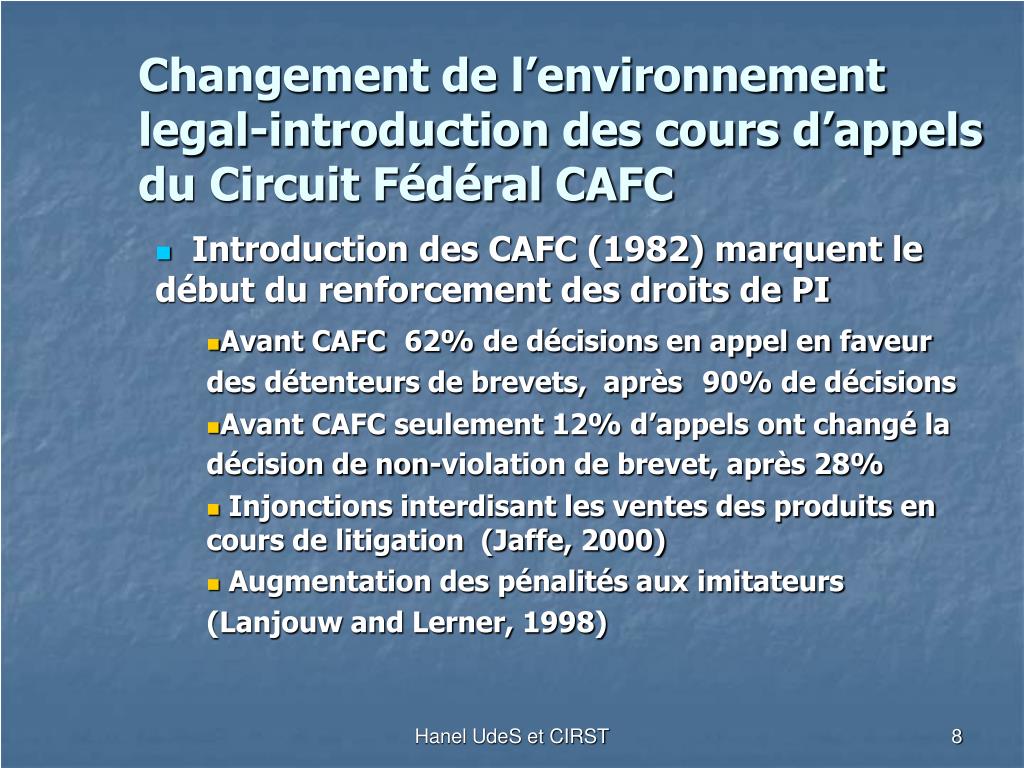 Changement de l’environnement legal-introduction des cours d’appels du Circuit Fédéral CAFC

Introduction des CAFC (1982) marquent le début du renforcement des droits de PI

Avant CAFC 62% de décisions en appel en faveur des détenteurs de brevets, après 90% de décisions

Avant CAFC seulement 12% d’appels ont changé la décision de non-violation de brevet, après 28%

Injonctions interdisant les ventes des produits en cours de litigation (Jaffe, 2000)

Augmentation des pénalités aux imitateurs (Lanjouw and Lerner, 1998)

Hanel UdeS et CIRST

8